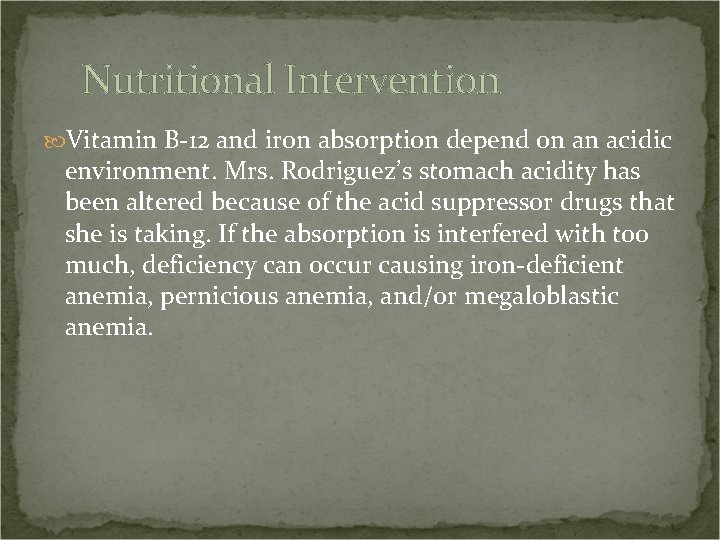 Nutritional Intervention

Vitamin B-12 and iron absorption depend on an acidic environment. Mrs. Rodriguez's stomach acidity has been altered because of the acid suppressor drugs that she is taking. If the absorption is interfered with too much, deficiency can occur causing iron-deficient anemia, pernicious anemia, and/or megaloblastic anemia.